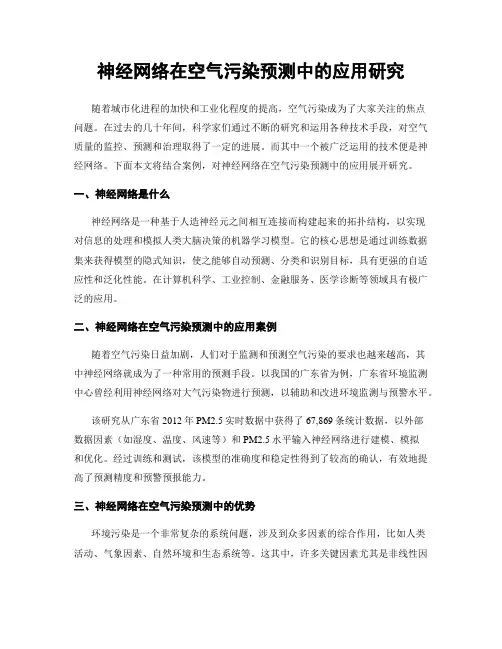 神经网络在空气污染预测中的应用研究

随着城市化进程的加快和工业化程度的提高，空气污染成为了大家关注的焦点问题。在过去的几十年间，科学家们通过不断的研究和运用各种技术手段，对空气质量的监控、预测和治理取得了一定的进展。而其中一个被广泛运用的技术便是神经网络。下面本文将结合案例，对神经网络在空气污染预测中的应用展开研究。

一、神经网络是什么

神经网络是一种基于人造神经元之间相互连接而构建起来的拓扑结构，以实现对信息的处理和模拟人类大脑决策的机器学习模型。它的核心思想是通过训练数据集来获得模型的隐式知识，使之能够自动预测、分类和识别目标，具有更强的自适应性和泛化性能。在计算机科学、工业控制、金融服务、医学诊断等领域具有极广泛的应用。

二、神经网络在空气污染预测中的应用案例

随着空气污染日益加剧，人们对于监测和预测空气污染的要求也越来越高，其中神经网络就成为了一种常用的预测手段。以我国的广东省为例，广东省环境监测中心曾经利用神经网络对大气污染物进行预测，以辅助和改进环境监测与预警水平。

该研究从广东省 2012 年 PM2.5 实时数据中获得了 67,869 条统计数据，以外部数据因素（如湿度、温度、风速等）和 PM2.5 水平输入神经网络进行建模、模拟和优化。经过训练和测试，该模型的准确度和稳定性得到了较高的确认，有效地提高了预测精度和预警预报能力。

三、神经网络在空气污染预测中的优势

环境污染是一个非常复杂的系统问题，涉及到众多因素的综合作用，比如人类活动、气象因素、自然环境和生态系统等。这其中，许多关键因素尤其是非线性因